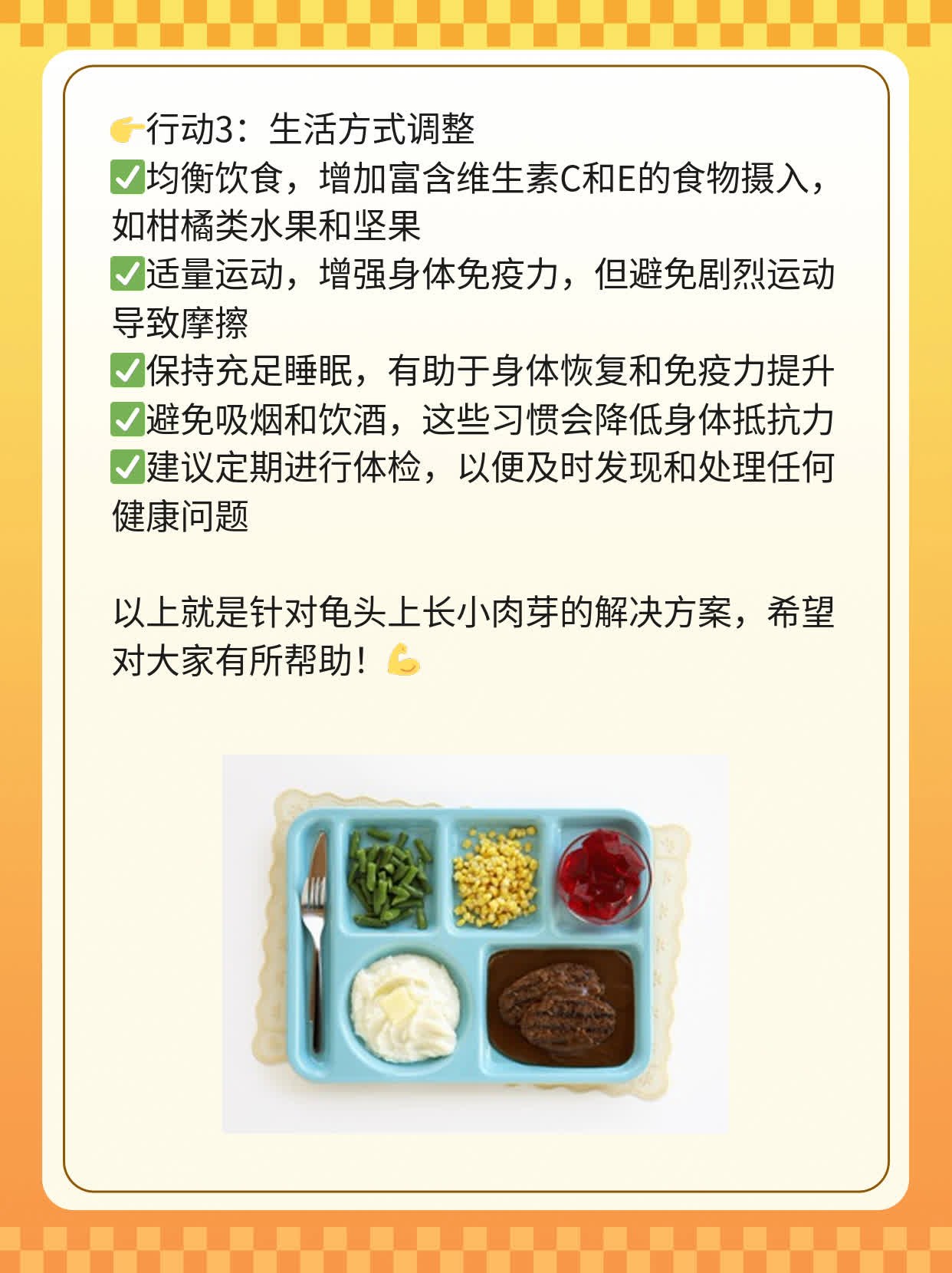 👉行动3：生活方式调整
✅均衡饮食，增加富含维生素C和E的食物摄入，如柑橘类水果和坚果
✅适量运动，增强身体免疫力，但避免剧烈运动导致摩擦
✅保持充足睡眠，有助于身体恢复和免疫力提升
✅避免吸烟和饮酒，这些习惯会降低身体抵抗力
✅建议定期进行体检，以便及时发现和处理任何健康问题

以上就是针对龟头上长小肉芽的解决方案，希望对大家有所帮助！💪